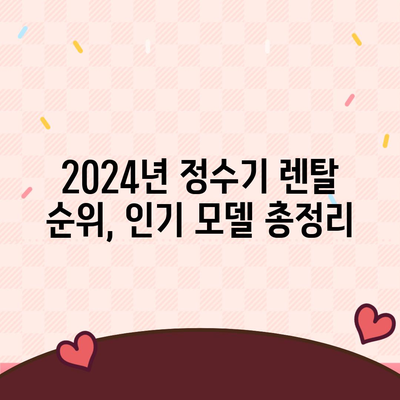 2024년 정수기 렌탈 순위, 인기 모델 총정리